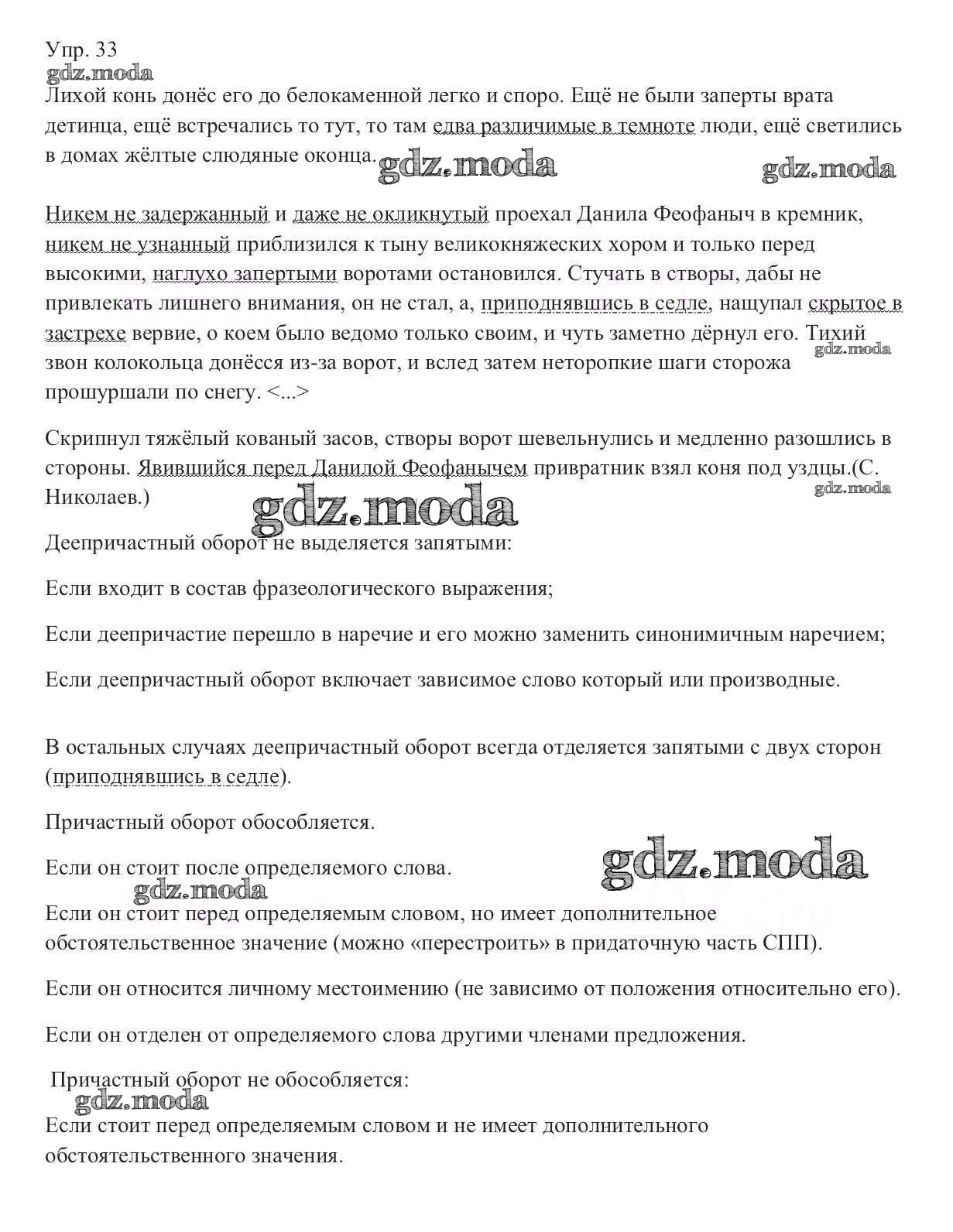 Упр. 33
gdz.moda
Лихой конь донёс его до белокаменной легко и споро. Ещё не были заперты врата детинца, ещё встречались то тут, то там едва различимые в темноте люди, ещё светились в домах жёлтые слюдяные оконца. gdz.moda gdz.moda

Никем не задержанный и даже не окликнутый проехал Данила Феофаныч в кремник, никем не узнанный приблизился к тыну великокняжеских хором и только перед высокими, наглухо запертыми воротами остановился. Стучать в створы, дабы не привлекать лишнего внимания, он не стал, а, приподнявшись в седле, нащупал скрытое в застрехе вервие, о коем было ведомо только своим, и чуть заметно дёрнул его. Тихий звон колокольца донёсся из-за ворот, и вслед затем неторопкие шаги сторожа прошуршали по снегу. <...> gdz.moda

Скрипнул тяжёлый кованый засов, створы ворот шевельнулись и медленно разошлись в стороны. Явившийся перед Данилой Феофанычем привратник взял коня под уздцы.(С. Николаев.) gdz.moda

gdz.moda

Деепричастный оборот не выделяется запятыми:

Если входит в состав фразеологического выражения;

Если деепричастие перешло в наречие и его можно заменить синонимичным наречием;

Если деепричастный оборот включает зависимое слово который или производные.

В остальных случаях деепричастный оборот всегда отделяется запятыми с двух сторон (приподнявшись в седле).

Причастный оборот обособляется.

Если он стоит после определяемого слова. gdz.moda

gdz.moda

Если он стоит перед определяемым словом, но имеет дополнительное обстоятельственное значение (можно «перестроить» в придаточную часть СПП).

Если он относится личному местоимению (не зависимо от положения относительно его).

Если он отделен от определяемого слова другими членами предложения.

Причастный оборот не обособляется:

gdz.moda

Если стоит перед определяемым словом и не имеет дополнительного обстоятельственного значения.